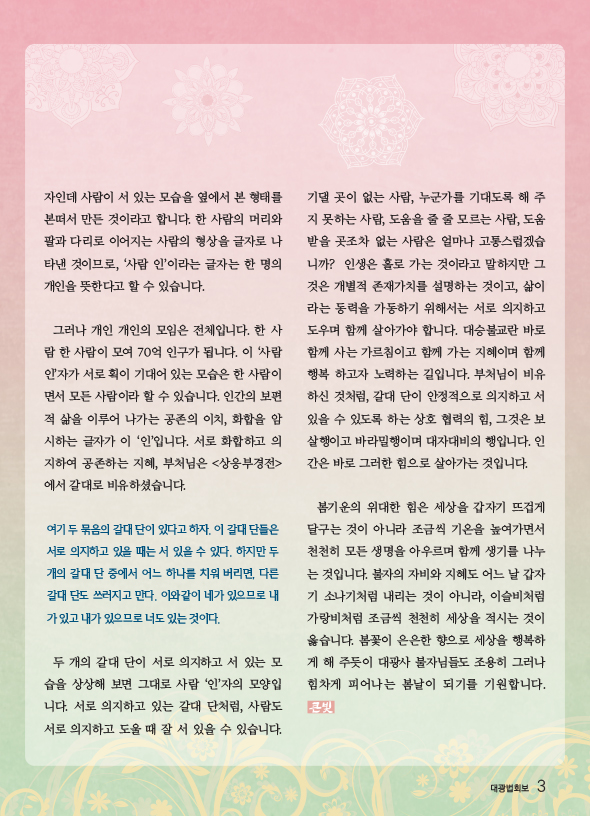 자인데 사람이 서 있는 모습을 옆에서 본 형태를 본떠서 만든 것이라고 합니다. 한 사람의 머리와 팔과 다리로 이어지는 사람의 형상을 글자로 나타낸 것이므로, '사람 인'이라는 글자는 한 명의 개인을 뜻한다고 할 수 있습니다.

그러나 개인 개인의 모임은 전체입니다. 한 사람 한 사람이 모여 70억 인구가 됩니다. 이 '사람 인'자가 서로 획이 기대어 있는 모습은 한 사람이면서 모든 사람이라 할 수 있습니다. 인간의 보편적 삶을 이루어 나가는 공존의 이치, 화합을 암시하는 글자가 이 '인'입니다. 서로 화합하고 의지하여 공존하는 지혜, 부처님은 <상응부경전>에서 갈대로 비유하셨습니다.

여기 두 묶음의 갈대 단이 있다고 하자. 이 갈대 단들은 서로 의지하고 있을 때는 서 있을 수 있다. 하지만 두 개의 갈대 단 중에서 어느 하나를 치워 버리면, 다른 갈대 단도 쓰러지고 만다. 이와같이 네가 있으므로 내가 있고 내가 있으므로 너도 있는 것이다.

두 개의 갈대 단이 서로 의지하고 서 있는 모습을 상상해 보면 그대로 사람 '인'자의 모양입니다. 서로 의지하고 있는 갈대 단처럼, 사람도 서로 의지하고 도울 때 잘 서 있을 수 있습니다.

기댈 곳이 없는 사람, 누군가를 기대도록 해 주지 못하는 사람, 도움을 줄 줄 모르는 사람, 도움 받을 곳조차 없는 사람은 얼마나 고통스럽겠습니까? 인생은 홀로 가는 것이라고 말하지만 그것은 개별적 존재가치를 설명하는 것이고, 삶이라는 동력을 가동하기 위해서는 서로 의지하고 도우며 함께 살아가야 합니다. 대승불교란 바로 함께 사는 가르침이고 함께 가는 지혜이며 함께 행복 하고자 노력하는 길입니다. 부처님이 비유하신 것처럼, 갈대 단이 안정적으로 의지하고 서 있을 수 있도록 하는 상호 협력의 힘, 그것은 보살행이고 바라밀행이며 대자대비의 행입니다. 인간은 바로 그러한 힘으로 살아가는 것입니다.

봄기운의 위대한 힘은 세상을 갑자기 뜨겁게 달구는 것이 아니라 조금씩 기온을 높여가면서 천천히 모든 생명을 아우르며 함께 생기를 나누는 것입니다. 불자의 자비와 지혜도 어느 날 갑자기 소나기처럼 내리는 것이 아니라, 이슬비처럼 가랑비처럼 조금씩 천천히 세상을 적시는 것이 옳습니다. 봄꽃이 은은한 향으로 세상을 행복하게 해 주듯이 대광사 불자님들도 조용히 그러나 힘차게 피어나는 봄날이 되기를 기원합니다. 큰빛

대광법회보 3